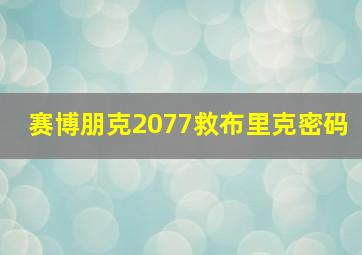 赛博朋克2077救布里克密码